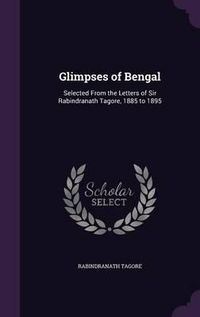 Glimpses of Bengal

Selected From the Letters of Sir Rabindranath Tagore, 1885 to 1895

Scholar SELECT

RABINDRANATH TAGORE